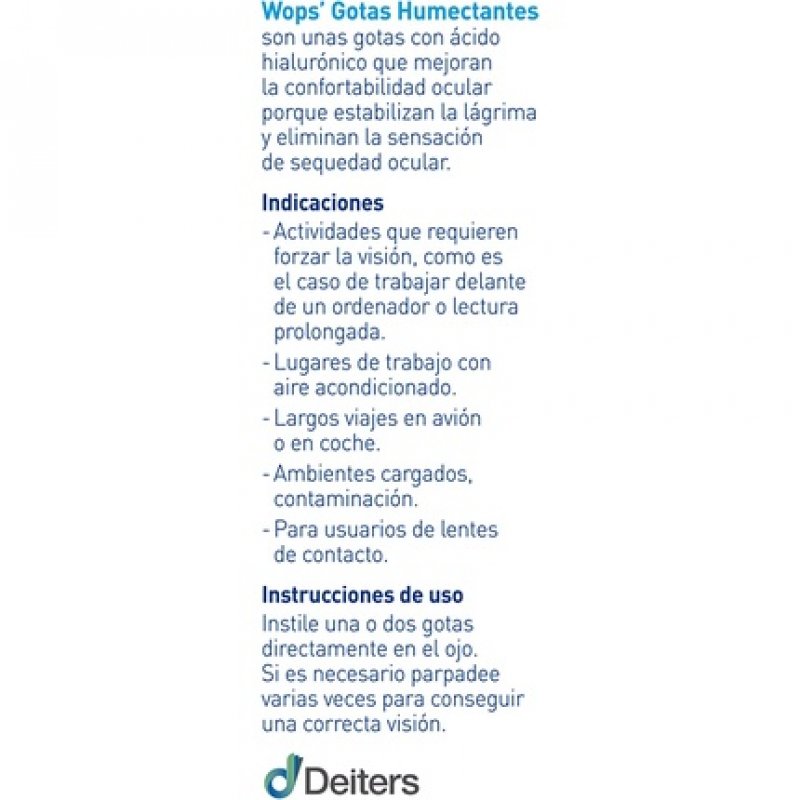 Wops' Gotas Humectantes son unas gotas con ácido hialurónico que mejoran la confortabilidad ocular porque estabilizan la lágrima y eliminan la sensación de sequedad ocular.

Indicaciones

- Actividades que requieren forzar la visión, como es el caso de trabajar delante de un ordenador o lectura prolongada.
- Lugares de trabajo con aire acondicionado.
- Largos viajes en avión o en coche.
- Ambientes cargados, contaminación.
- Para usuarios de lentes de contacto.

Instrucciones de uso

Instile una o dos gotas directamente en el ojo. Si es necesario parpadee varias veces para conseguir una correcta visión.

Deiters